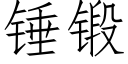 锤锻